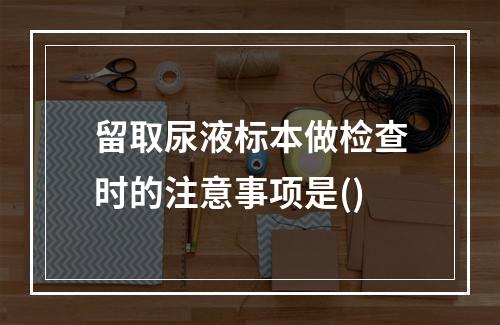 留取尿液标本做检查时的注意事项是()